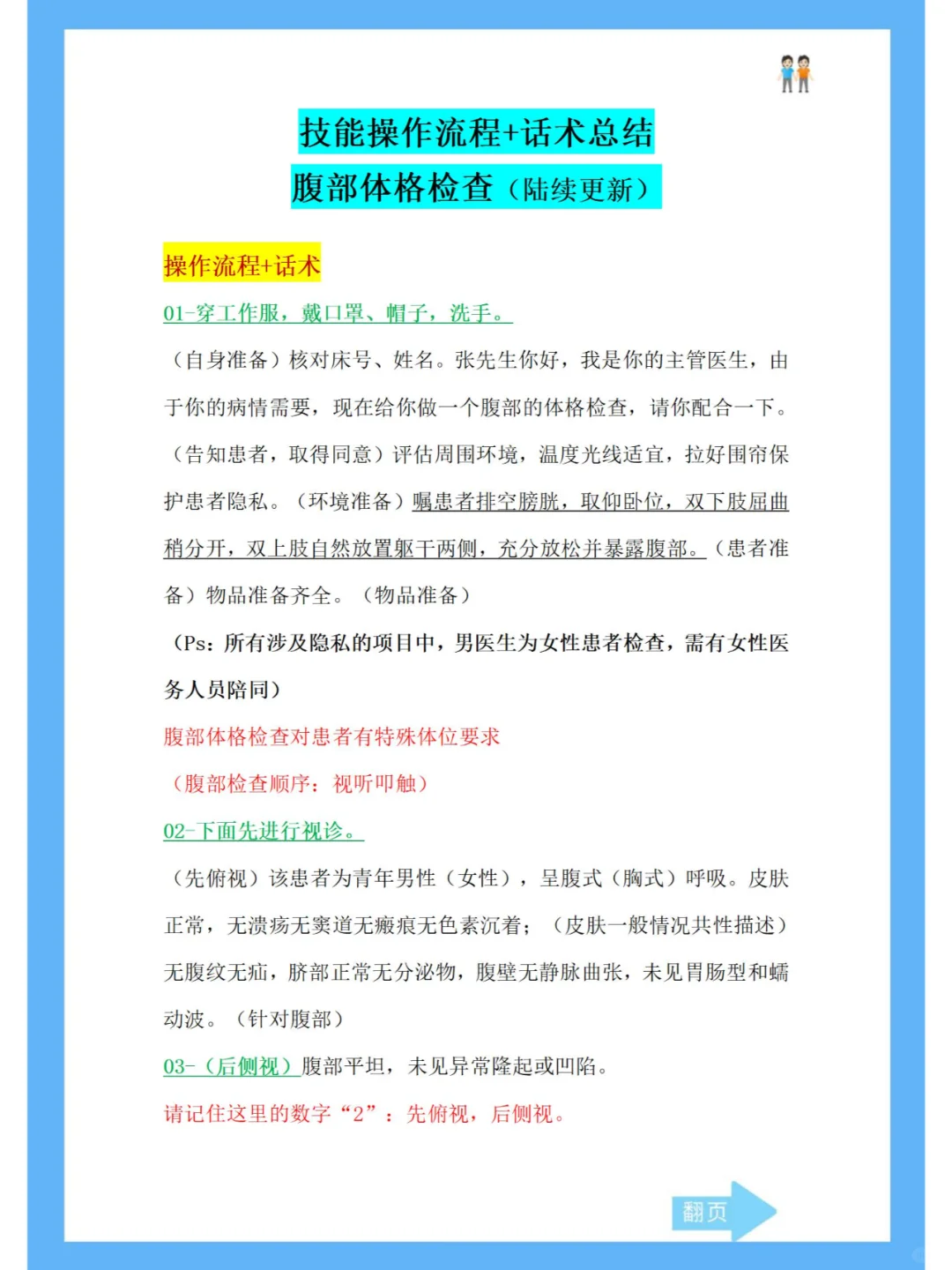 技能操作流程+话术总结

腹部体格检查（陆续更新）

操作流程+话术

01-穿工作服，戴口罩、帽子，洗手。

（自身准备）核对床号、姓名。张先生你好，我是你的主管医生，由于你的病情需要，现在给你做一个腹部的体格检查，请你配合一下。（告知患者，取得同意）评估周围环境，温度光线适宜，拉好围帘保护患者隐私。（环境准备）嘱患者排空膀胱，取仰卧位，双下肢屈曲稍分开，双上肢自然放置躯干两侧，充分放松并暴露腹部。（患者准备）物品准备齐全。（物品准备）

（Ps：所有涉及隐私的项目中，男医生为女性患者检查，需有女性医务人员陪同）

腹部体格检查对患者有特殊体位要求

（腹部检查顺序：视听叩触）

02-下面先进行视诊。

（先俯视）该患者为青年男性（女性），呈腹式（胸式）呼吸。皮肤正常，无溃疡无窦道无瘢痕无色素沉着；（皮肤一般情况共性描述）无腹纹无疝，脐部正常无分泌物，腹壁无静脉曲张，未见胃肠型和蠕动波。（针对腹部）

03-（后侧视）腹部平坦，未见异常隆起或凹陷。

请记住这里的数字“2”：先俯视，后侧视。

翻页